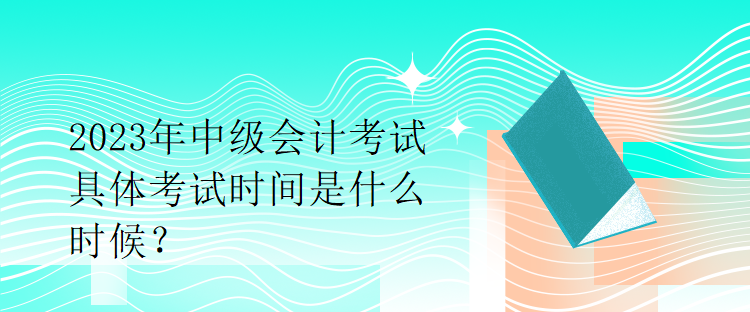 2023年中级会计考试具体考试时间是什么时候？